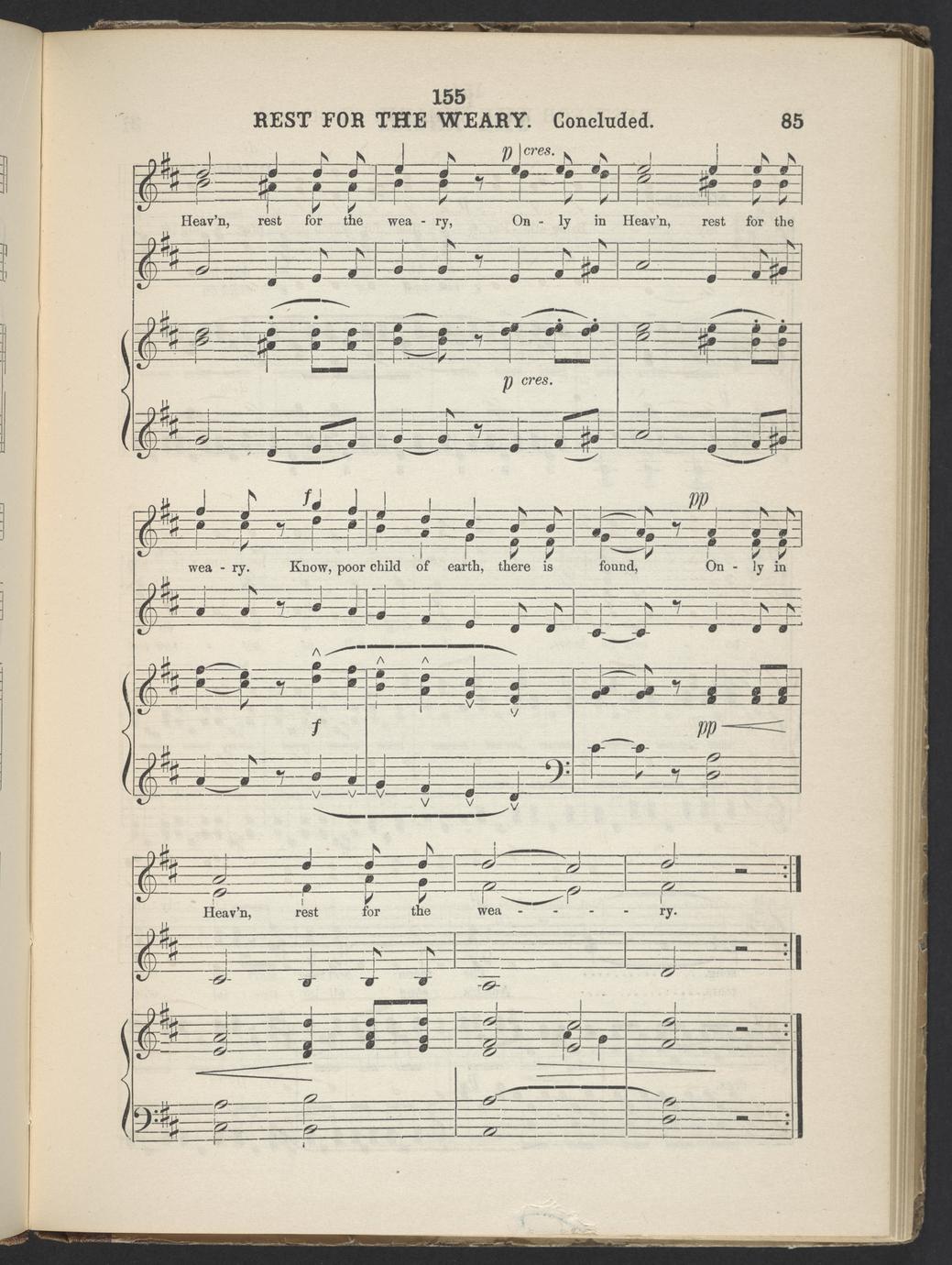 155
REST FOR THE WEARY. Concluded. 85

p cres.

Heav'n, rest for the wea - ry, On - ly in Heav'n, rest for the

p cres.

f

pp

wea - ry. Know, poor child of earth, there is found, On - ly in

f

pp

Heav'n, rest for the wea - - - - ry.